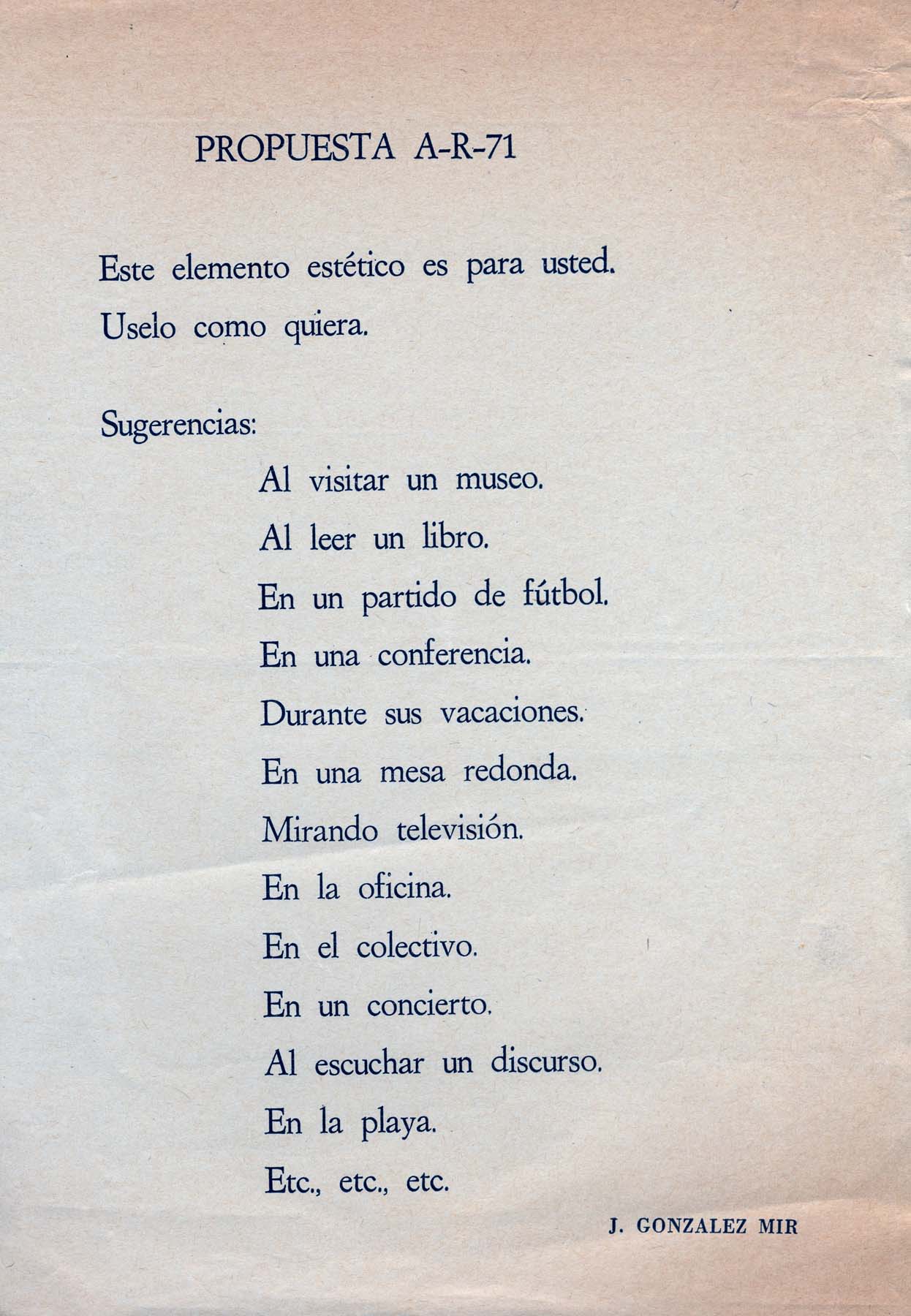 PROPUESTA A-R-71

Este elemento estético es para usted.
Uselo como quiera.

Sugerencias:
Al visitar un museo.
Al leer un libro.
En un partido de fútbol.
En una conferencia.
Durante sus vacaciones.
En una mesa redonda.
Mirando televisión.
En la oficina.
En el colectivo.
En un concierto.
Al escuchar un discurso.
En la playa.
Etc., etc., etc.

J. GONZALEZ MIR